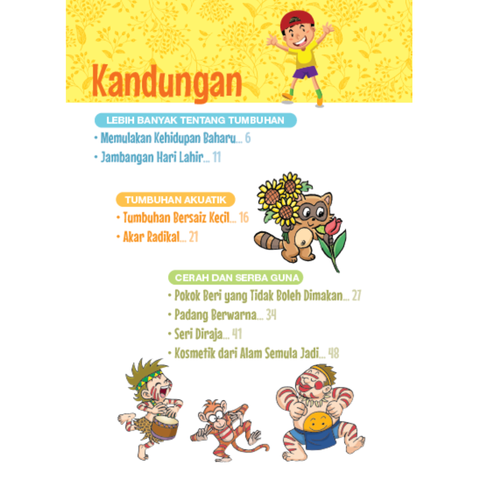 Kandungan

LEBIH BANYAK TENTANG TUMBUHAN
• Memulakan Kehidupan Baharu... 6
• Jambangan Hari Lahir... 11

TUMBUHAN AKUATIK
• Tumbuhan Bersaiz Kecil... 16
• Akar Radikal... 21

CERAH DAN SERBA GUNA
• Pokok Beri yang Tidak Boleh Dimakan... 27
• Padang Berwarna... 34
• Seri Diraja... 41
• Kosmetik dari Alam Semula Jadi... 48